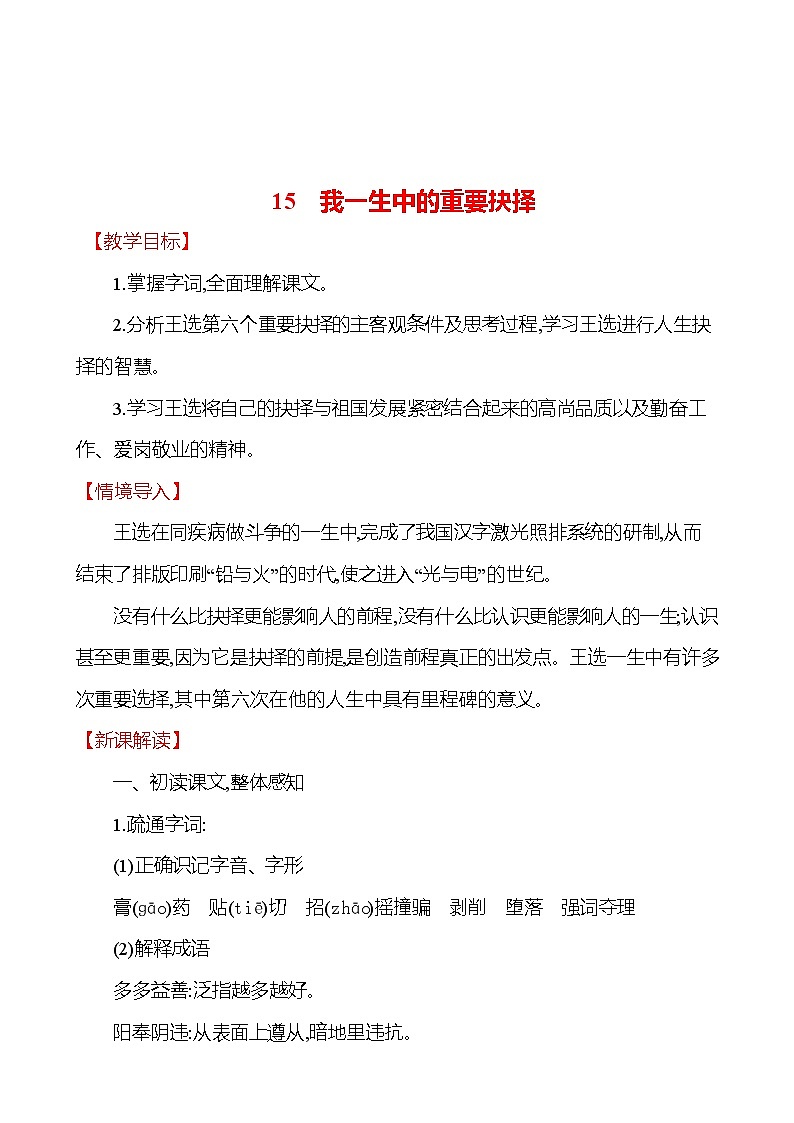 15　我一生中的重要抉择

【教学目标】

1.掌握字词,全面理解课文。

2.分析王选第六个重要抉择的主客观条件及思考过程,学习王选进行人生抉择的智慧。

3.学习王选将自己的抉择与祖国发展紧密结合起来的高尚品质以及勤奋工作、爱岗敬业的精神。

【情境导入】

王选在同疾病做斗争的一生中,完成了我国汉字激光照排系统的研制,从而结束了排版印刷“铅与火”的时代,使之进入“光与电”的世纪。

没有什么比抉择更能影响人的前程,没有什么比认识更能影响人的一生;认识甚至更重要,因为它是抉择的前提,是创造前程真正的出发点。王选一生中有许多次重要选择,其中第六次在他的人生中具有里程碑的意义。

【新课解读】

一、初读课文,整体感知

1.疏通字词:

(1)正确识记字音、字形

膏(gāo)药　贴(tiē)切　招(zhāo)摇撞骗　剥削　堕落　强词夺理

(2)解释成语

多多益善:泛指越多越好。

阳奉阴违:从表面上遵从,暗地里违抗。